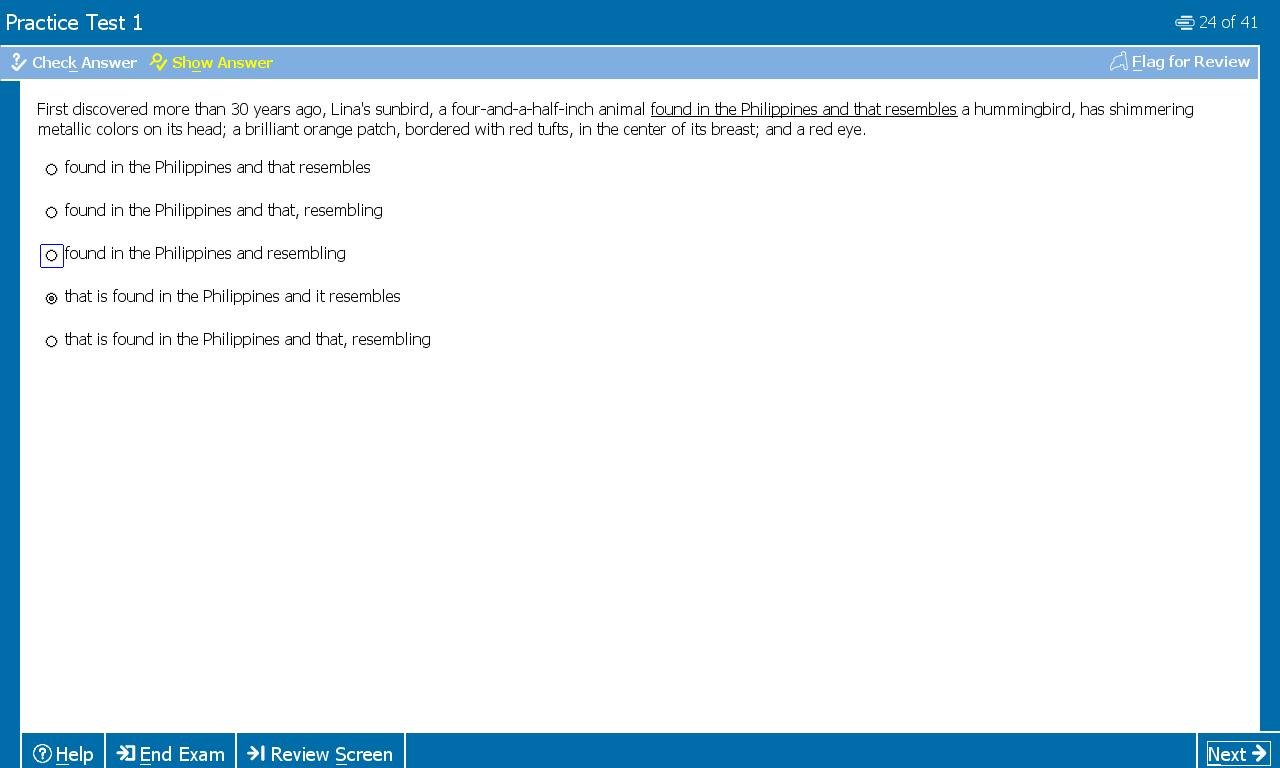 Practice Test 1

24 of 41

Check Answer Show Answer

Flag for Review

First discovered more than 30 years ago, Lina's sunbird, a four-and-a-half-inch animal found in the Philippines and that resembles a hummingbird, has shimmering metallic colors on its head; a brilliant orange patch, bordered with red tufts, in the center of its breast; and a red eye.

found in the Philippines and that resembles

found in the Philippines and that, resembling

found in the Philippines and resembling

that is found in the Philippines and it resembles

that is found in the Philippines and that, resembling

Help End Exam Review Screen Next